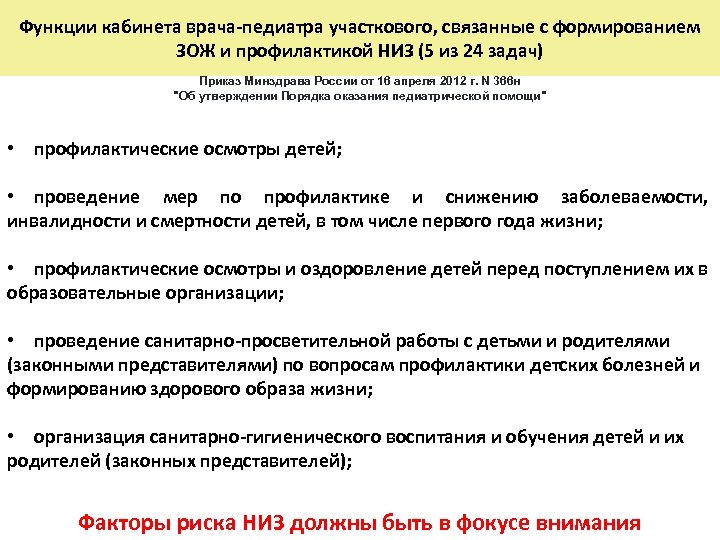 Функции кабинета врача-педиатра участкового, связанные с формированием ЗОЖ и профилактикой НИЗ (5 из 24 задач)

Приказ Минздрава России от 16 апреля 2012 г. N 366н
"Об утверждении Порядка оказания педиатрической помощи"

• профилактические осмотры детей;

• проведение мер по профилактике и снижению заболеваемости, инвалидности и смертности детей, в том числе первого года жизни;

• профилактические осмотры и оздоровление детей перед поступлением их в образовательные организации;

• проведение санитарно-просветительной работы с детьми и родителями (законными представителями) по вопросам профилактики детских болезней и формированию здорового образа жизни;

• организация санитарно-гигиенического воспитания и обучения детей и их родителей (законных представителей);

Факторы риска НИЗ должны быть в фокусе внимания